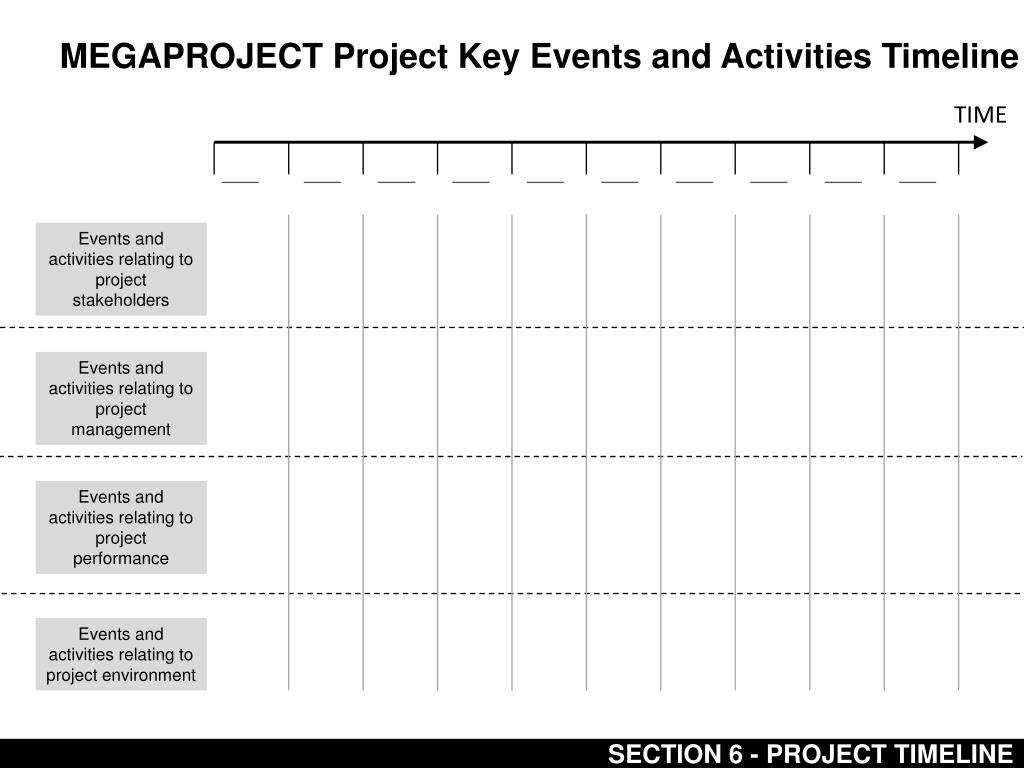 MEGAPROJECT Project Key Events and Activities Timeline

TIME

Events and activities relating to project stakeholders

Events and activities relating to project management

Events and activities relating to project performance

Events and activities relating to project environment

SECTION 6 - PROJECT TIMELINE